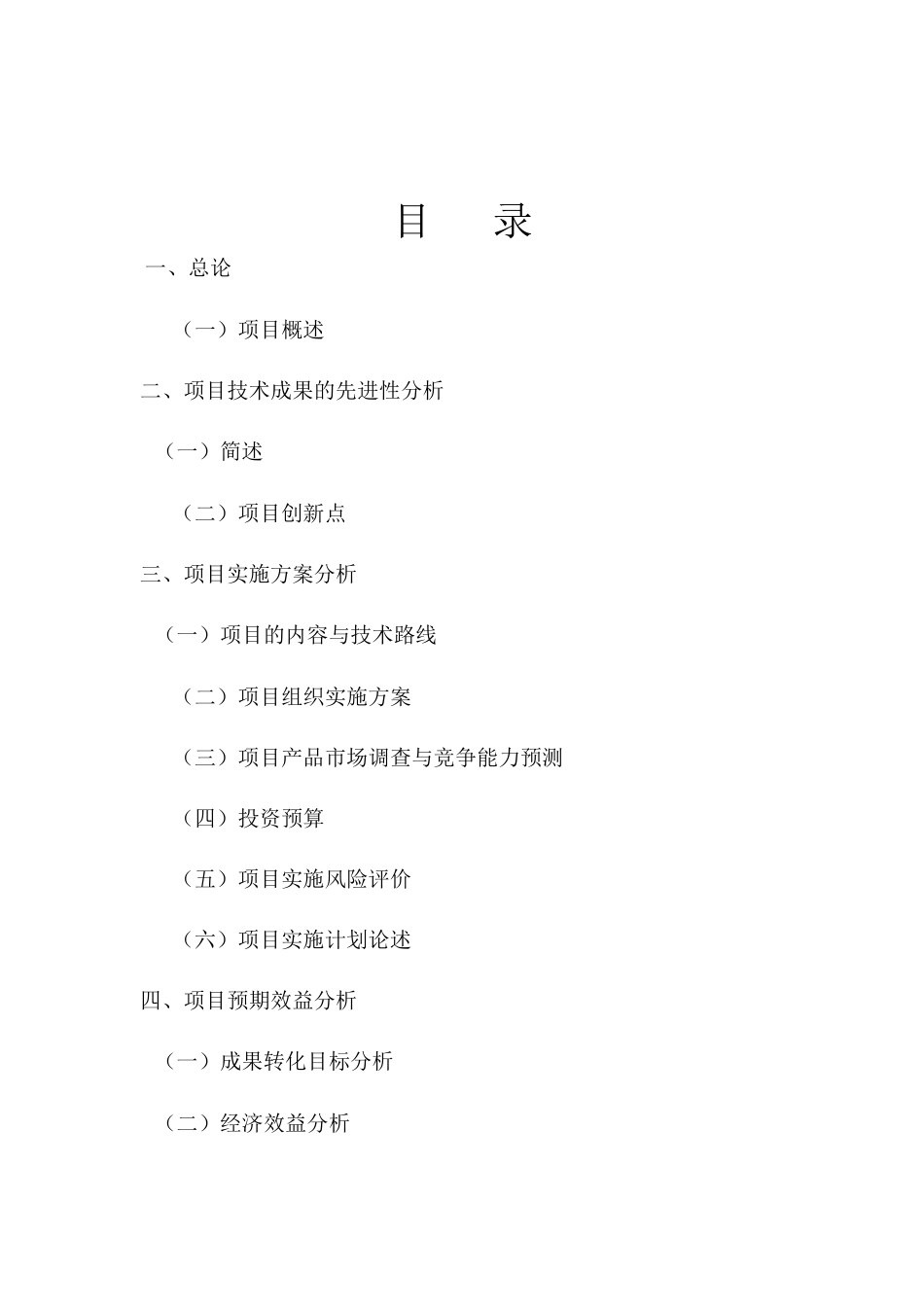 目　录

一、总论

（一）项目概述

二、项目技术成果的先进性分析

（一）简述

（二）项目创新点

三、项目实施方案分析

（一）项目的内容与技术路线

（二）项目组织实施方案

（三）项目产品市场调查与竞争能力预测

（四）投资预算

（五）项目实施风险评价

（六）项目实施计划论述

四、项目预期效益分析

（一）成果转化目标分析

（二）经济效益分析